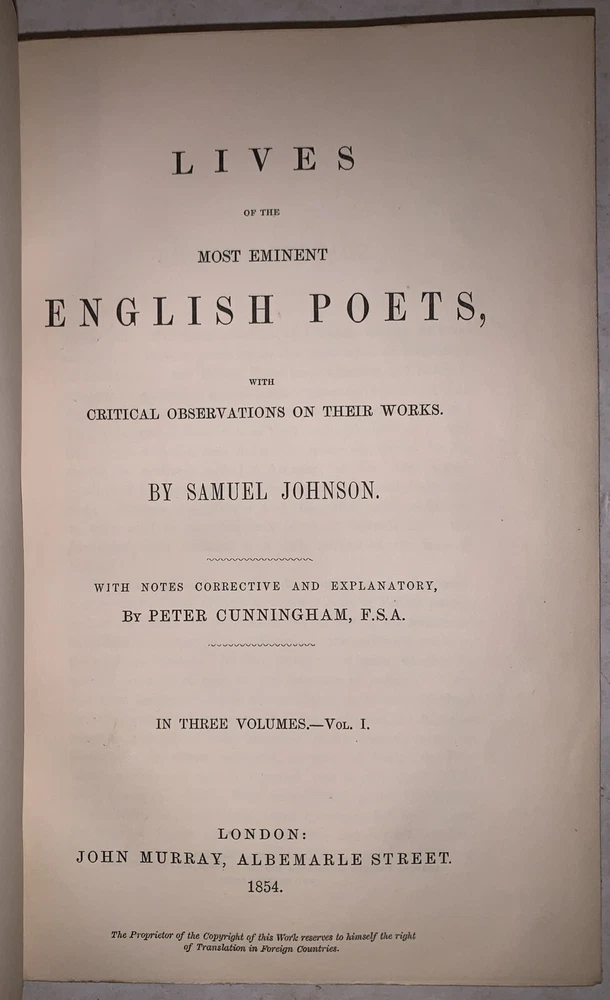 LIVES

OF THE

MOST EMINENT

ENGLISH POETS,

WITH

CRITICAL OBSERVATIONS ON THEIR WORKS.

BY SAMUEL JOHNSON.

WITH NOTES CORRECTIVE AND EXPLANATORY,

BY PETER CUNNINGHAM, F.S.A.

IN THREE VOLUMES.—VOL. I.

LONDON:

JOHN MURRAY, ALBEMARLE STREET.

1854.

The Proprietor of the Copyright of this Work reserves to himself the right of Translation in Foreign Countries.